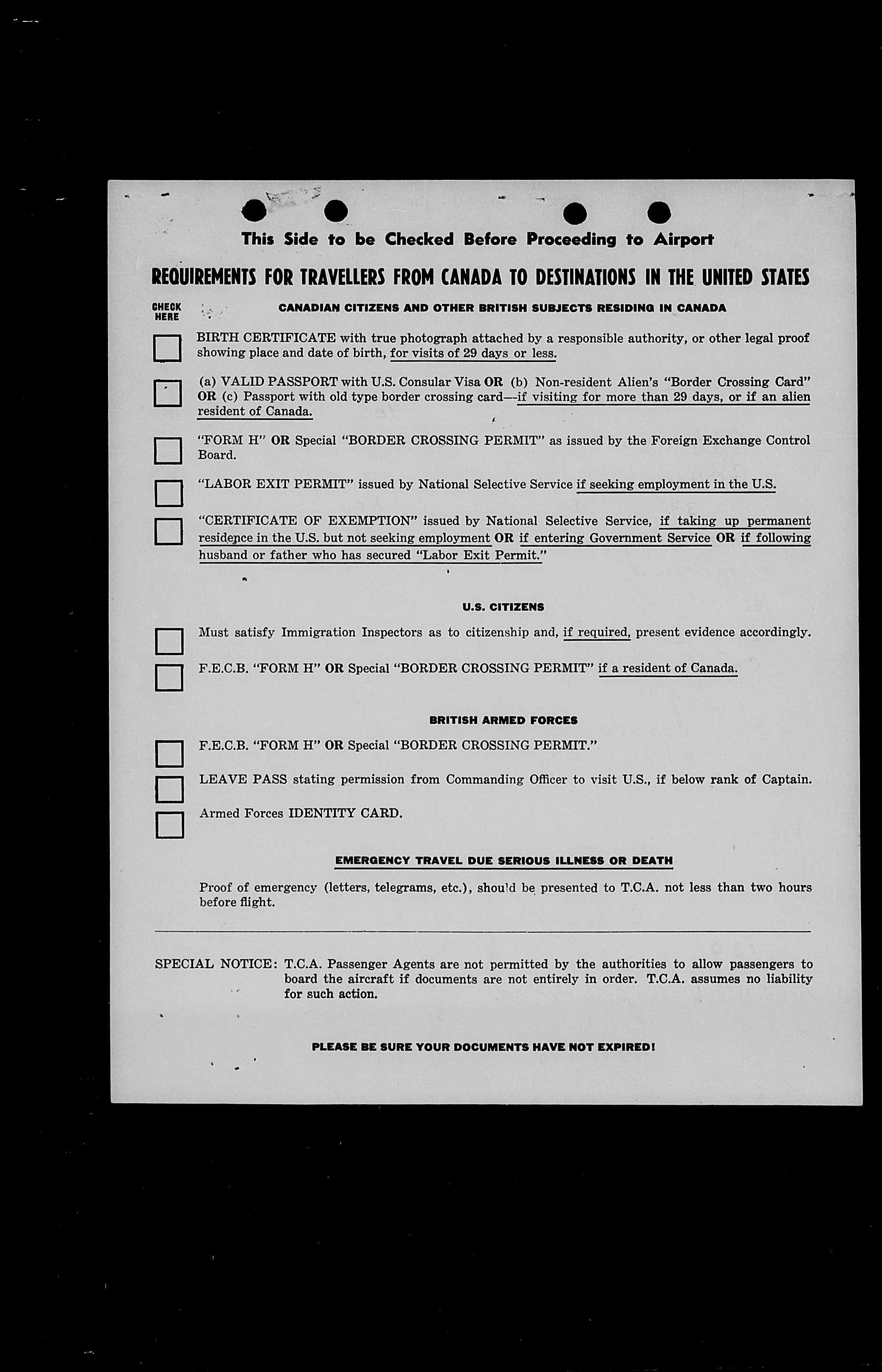 This Side to be Checked Before Proceeding to Airport

REQUIREMENTS FOR TRAVELLERS FROM CANADA TO DESTINATIONS IN THE UNITED STATES

CHECK HERE

CANADIAN CITIZENS AND OTHER BRITISH SUBJECTS RESIDING IN CANADA

BIRTH CERTIFICATE with true photograph attached by a responsible authority, or other legal proof showing place and date of birth, for visits of 29 days or less.

(a) VALID PASSPORT with U.S. Consular Visa OR (b) Non-resident Alien's "Border Crossing Card" OR (c) Passport with old type border crossing card—if visiting for more than 29 days, or if an alien resident of Canada.

"FORM H" OR Special "BORDER CROSSING PERMIT" as issued by the Foreign Exchange Control Board.

"LABOR EXIT PERMIT" issued by National Selective Service if seeking employment in the U.S.

"CERTIFICATE OF EXEMPTION" issued by National Selective Service, if taking up permanent residence in the U.S. but not seeking employment OR if entering Government Service OR if following husband or father who has secured "Labor Exit Permit."

U.S. CITIZENS

Must satisfy Immigration Inspectors as to citizenship and, if required, present evidence accordingly.

F.E.C.B. "FORM H" OR Special "BORDER CROSSING PERMIT" if a resident of Canada.

BRITISH ARMED FORCES

F.E.C.B. "FORM H" OR Special "BORDER CROSSING PERMIT."

LEAVE PASS stating permission from Commanding Officer to visit U.S., if below rank of Captain.

Armed Forces IDENTITY CARD.

EMERGENCY TRAVEL DUE SERIOUS ILLNESS OR DEATH

Proof of emergency (letters, telegrams, etc.), should be presented to T.C.A. not less than two hours before flight.

SPECIAL NOTICE: T.C.A. Passenger Agents are not permitted by the authorities to allow passengers to board the aircraft if documents are not entirely in order. T.C.A. assumes no liability for such action.

PLEASE BE SURE YOUR DOCUMENTS HAVE NOT EXPIRED!